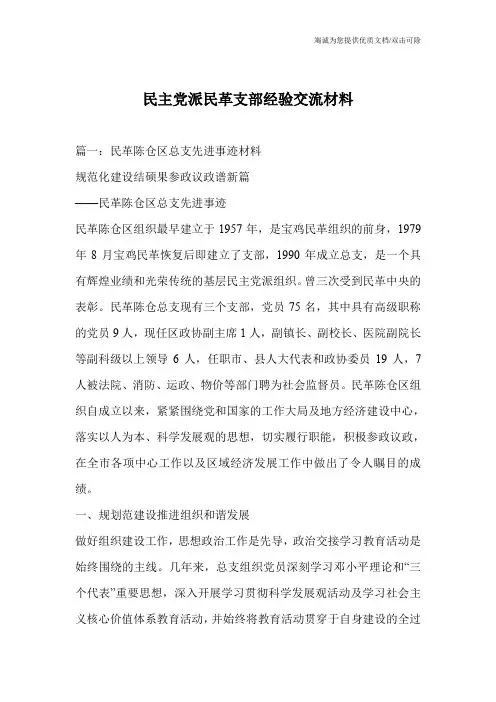 海诚为您提供优质文档/双击可除

民主党派民革支部经验交流材料

篇一：民革陈仓区总支先进事迹材料

规范化建设结硕果参政议政谱新篇

——民革陈仓区总支先进事迹

民革陈仓区组织最早建立于 1957 年，是宝鸡民革组织的前身，1979 年 8 月宝鸡民革恢复后即建立了支部，1990 年成立总支，是一个具有辉煌业绩和光荣传统的基层民主党派组织。曾三次受到民革中央的表彰。民革陈仓总支现有三个支部，党员 75 名，其中具有高级职称的党员 9 人，现任区政协副主席 1 人，副镇长、副校长、医院副院长等副科级以上领导 6 人，任职市、县人大代表和政协委员 19 人，7 人被法院、消防、运政、物价等部门聘为社会监督员。民革陈仓区组织自成立以来，紧紧围绕党和国家的工作大局及地方经济建设中心，落实以人为本、科学发展观的思想，切实履行职能，积极参政议政，在全市各项中心工作以及区域经济发展工作中做出了令人瞩目的成绩。

一、规划范建设推进组织和谐发展

做好组织建设工作，思想政治工作是先导，政治交接学习教育活动是始终围绕的主线。几年来，总支组织党员深刻学习邓小平理论和“三个代表”重要思想，深入开展学习贯彻科学发展观活动及学习社会主义核心价值体系教育活动，并始终将教育活动贯穿于自身建设的全过